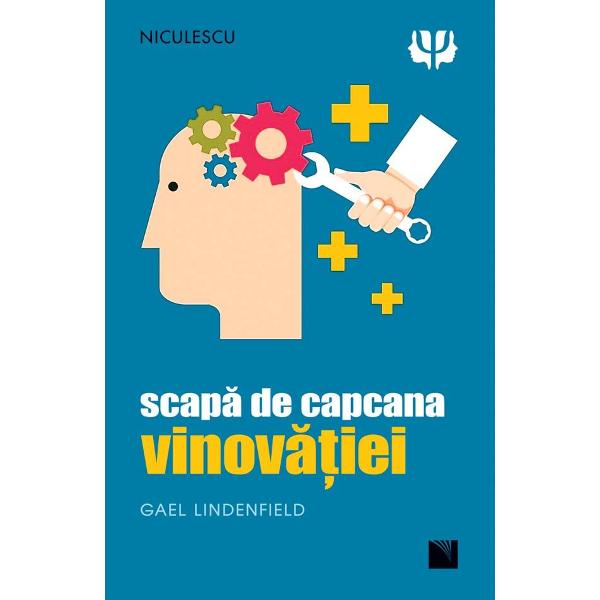 NICULESCU

scapă de capcana
vinovăției

GAEL LINDENFIELD